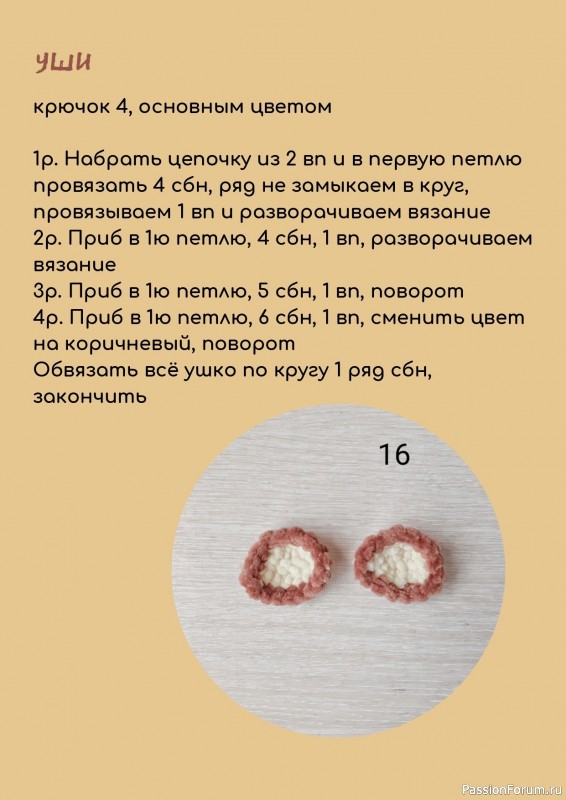 уши

крючок 4, основным цветом

1р. Набрать цепочку из 2 вп и в первую петлю провязать 4 сбн, ряд не замыкаем в круг, провязываем 1 вп и разворачиваем вязание
2р. Приб в 1ю петлю, 4 сбн, 1 вп, разворачиваем вязание
3р. Приб в 1ю петлю, 5 сбн, 1 вп, поворот
4р. Приб в 1ю петлю, 6 сбн, 1 вп, сменить цвет на коричневый, поворот
Обвязать всё ушко по кругу 1 ряд сбн, закончить

16

PassionForum.ru